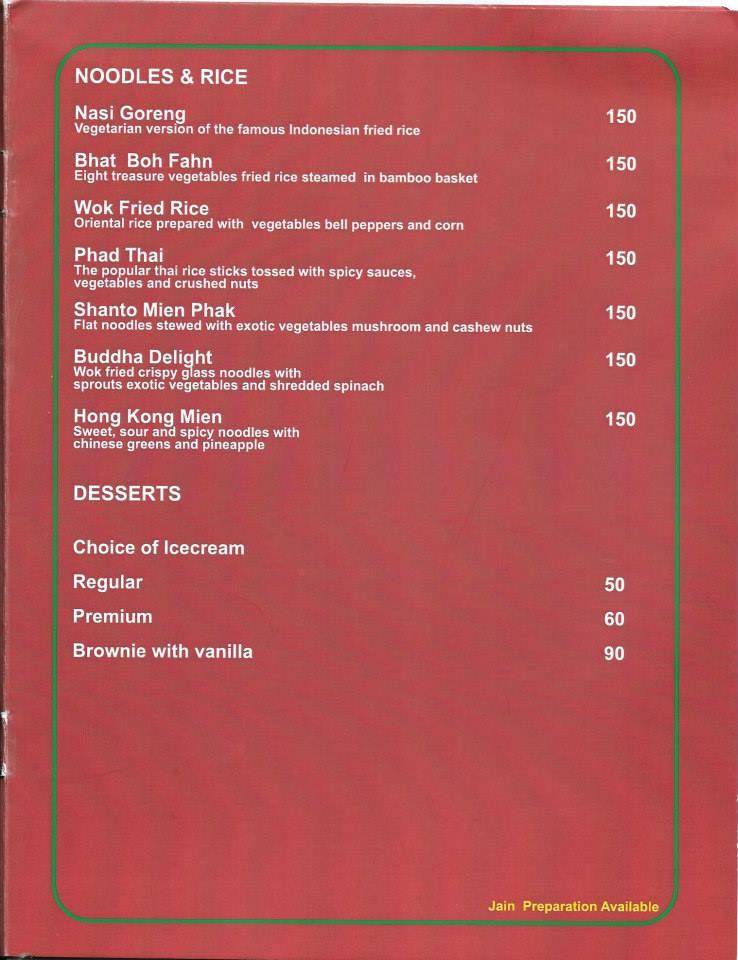 NOODLES & RICE

Nasi Goreng 150
Vegetarian version of the famous Indonesian fried rice

Bhat Boh Fahn 150
Eight treasure vegetables fried rice steamed in bamboo basket

Wok Fried Rice 150
Oriental rice prepared with vegetables bell peppers and corn

Phad Thai 150
The popular thai rice sticks tossed with spicy sauces, vegetables and crushed nuts

Shanto Mien Phak 150
Flat noodles stewed with exotic vegetables mushroom and cashew nuts

Buddha Delight 150
Wok fried crispy glass noodles with sprouts exotic vegetables and shredded spinach

Hong Kong Mien 150
Sweet, sour and spicy noodles with chinese greens and pineapple

DESSERTS

Choice of Icecream

Regular 50

Premium 60

Brownie with vanilla 90

Jain Preparation Available